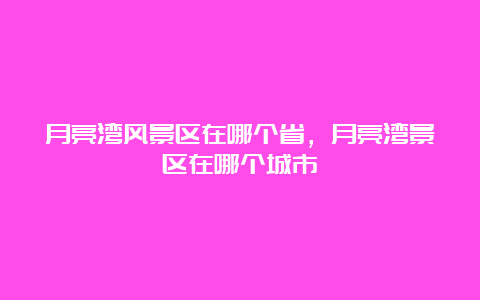 月亮湾风景区在哪个省，月亮湾景区在哪个城市